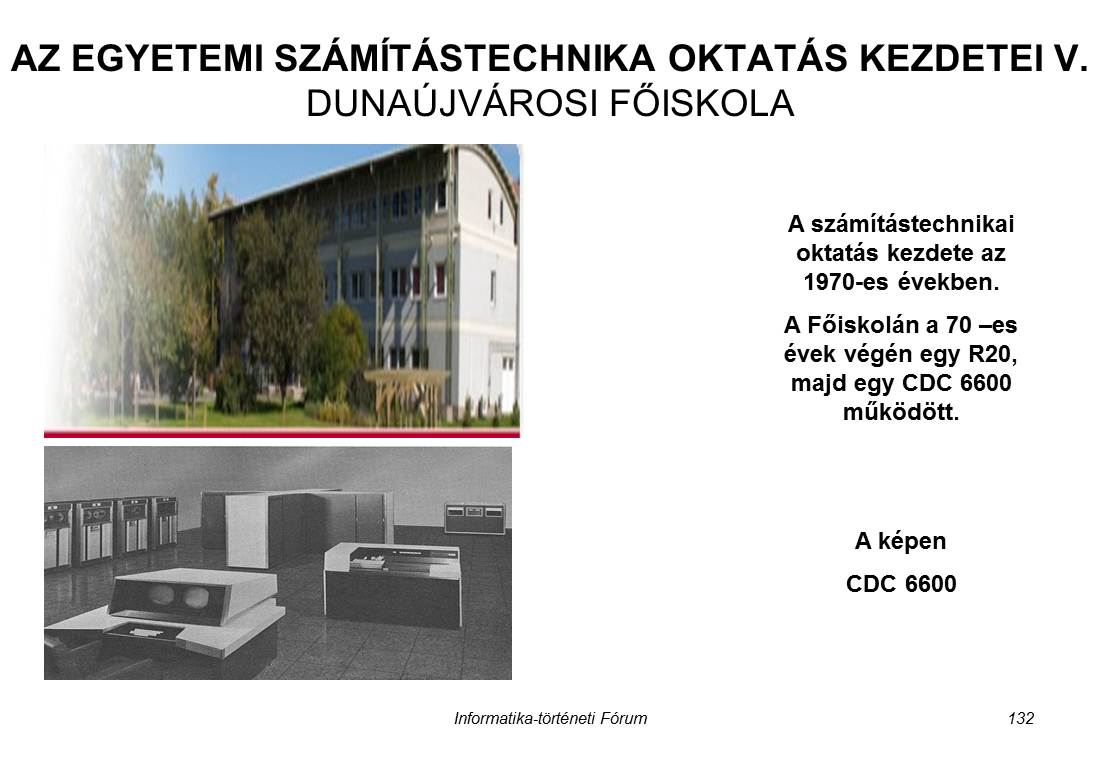 AZ EGYETEMI SZÁMÍTÁSTECHNIKA OKTATÁS KEZDETEI V.
DUNAÚJVÁROSI FŐISKOLA

A számítástechnikai oktatás kezdete az 1970-es években.

A Főiskolán a 70 –es évek végén egy R20, majd egy CDC 6600 működött.

A képen

CDC 6600

Informatika-történeti Fórum

132